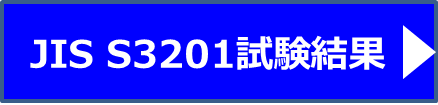 JIS S3201試験結果